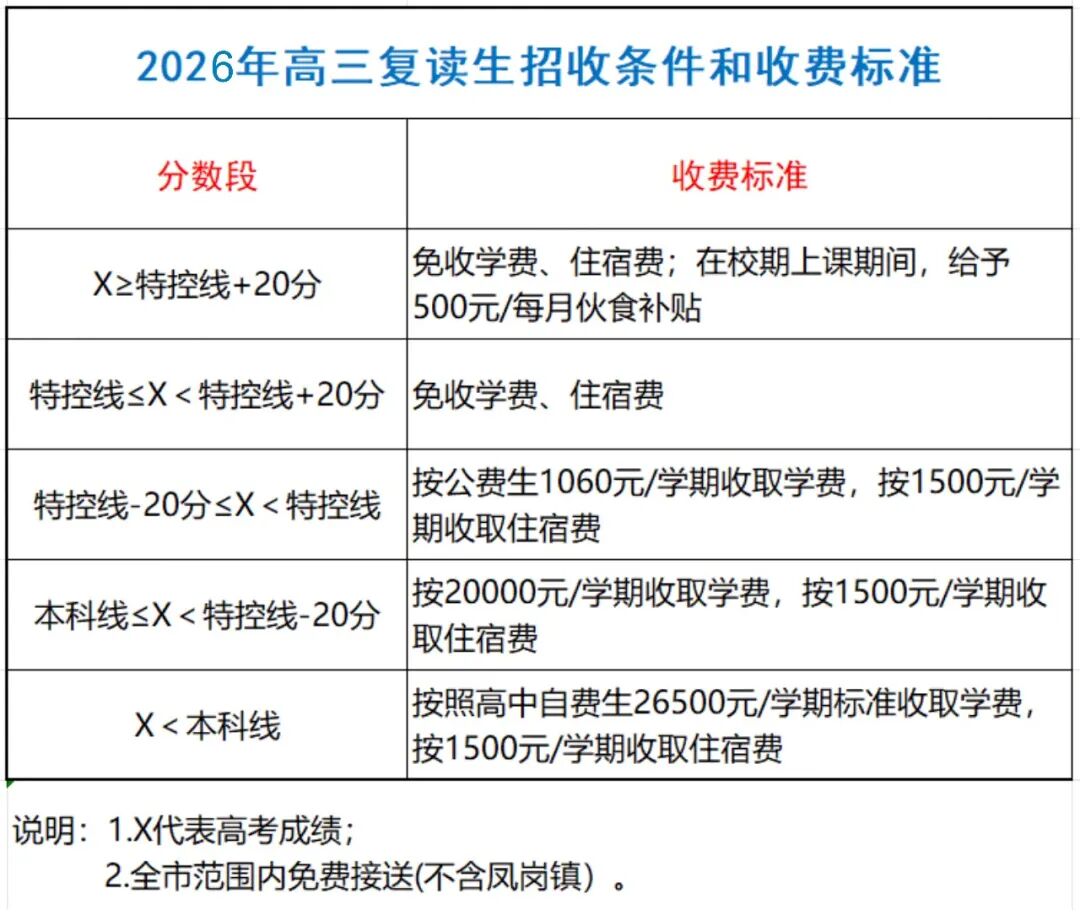 2026年高三复读生招收条件和收费标准

| 分数段 | 收费标准 |
|---|---|
| X≥特控线+20分 | 免收学费、住宿费；在校期上课期间，给予500元/每月伙食补贴 |
| 特控线≤X＜特控线+20分 | 免收学费、住宿费 |
| 特控线-20分≤X＜特控线 | 按公费生1060元/学期收取学费，按1500元/学期收取住宿费 |
| 本科线≤X＜特控线-20分 | 按20000元/学期收取学费，按1500元/学期收取住宿费 |
| X＜本科线 | 按照高中自费生26500元/学期标准收取学费，按1500元/学期收取住宿费 |

说明：1.X代表高考成绩；
2.全市范围内免费接送(不含凤岗镇）。